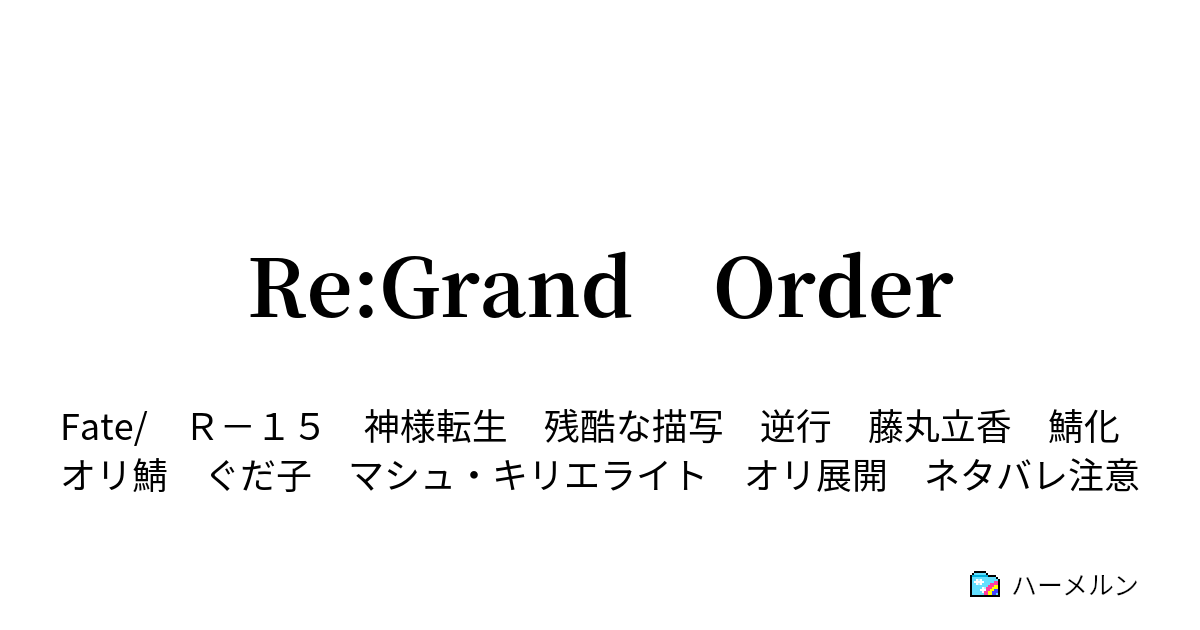 Re:Grand　Order

Fate/　Ｒ－１５　神様転生　残酷な描写　逆行　藤丸立香　鯖化　オリ鯖　ぐだ子　マシュ・キリエライト　オリ展開　ネタバレ注意

ハーメルン